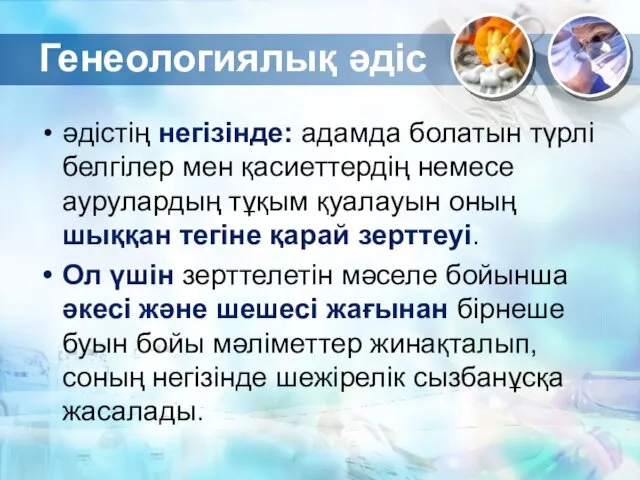 Генеологиялық әдіс

• әдістің негізінде: адамда болатын түрлі белгілер мен қасиеттердің немесе аурулардың тұқым қуалауын оның шыққан тегіне қарай зерттеуі.

• Ол үшін зерттелетін мәселе бойынша әкесі және шешесі жағынан бірнеше буын бойы мәліметтер жинақталып, соның негізінде шежірелік сызбанұсқа жасалады.